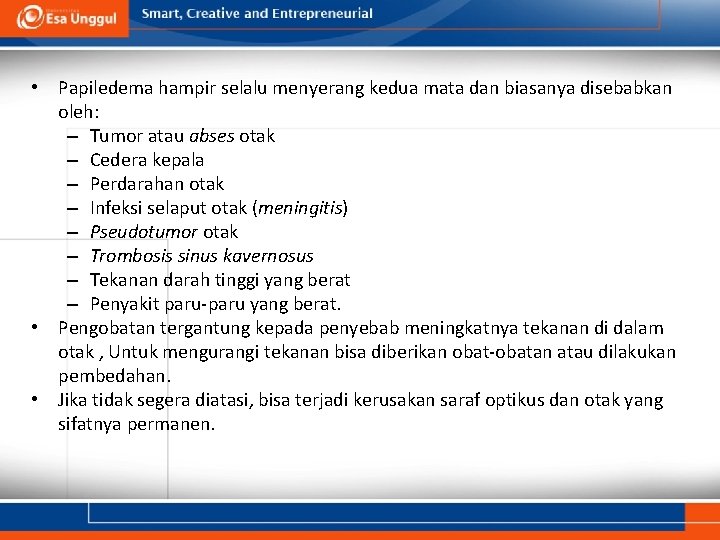 Esa Unggul

Smart, Creative and Entrepreneurial

• Papiledema hampir selalu menyerang kedua mata dan biasanya disebabkan oleh:
– Tumor atau abses otak
– Cedera kepala
– Perdarahan otak
– Infeksi selaput otak (meningitis)
– Pseudotumor otak
– Trombosis sinus kavernosus
– Tekanan darah tinggi yang berat
– Penyakit paru-paru yang berat.
• Pengobatan tergantung kepada penyebab meningkatnya tekanan di dalam otak , Untuk mengurangi tekanan bisa diberikan obat-obatan atau dilakukan pembedahan.
• Jika tidak segera diatasi, bisa terjadi kerusakan saraf optikus dan otak yang sifatnya permanen.